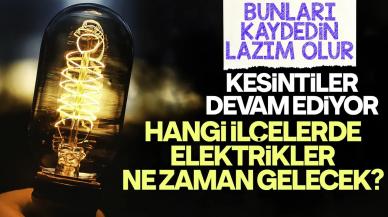 BUNLARI KAYDEDİN LAZIM OLUR

KESİNTİLER DEVAM EDİYOR

HANGİ İLÇELERDE ELEKTRİKLER NE ZAMAN GELECEK?